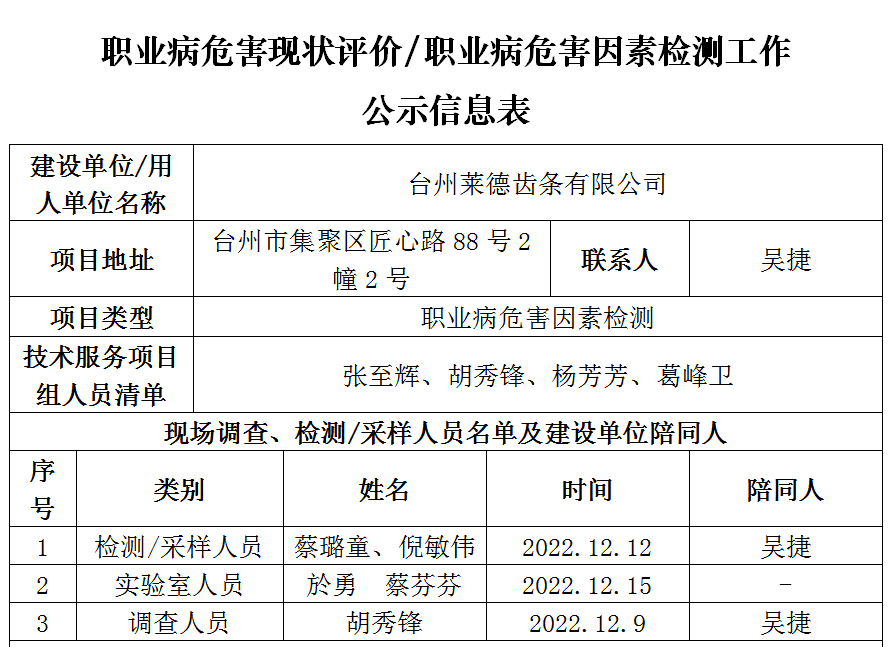 职业病危害现状评价/职业病危害因素检测工作

公示信息表

| 建设单位/用人单位名称 | 台州莱德齿条有限公司 | | |
|---|---|---|---|
| 项目地址 | 台州市集聚区匠心路 88 号 2 幢 2 号 | 联系人 | 吴捷 |
| 项目类型 | 职业病危害因素检测 | | |
| 技术服务项目组人员清单 | 张至辉、胡秀锋、杨芳芳、葛峰卫 | | |

现场调查、检测/采样人员名单及建设单位陪同人

| 序号 | 类别 | 姓名 | 时间 | 陪同人 |
|---|---|---|---|---|
| 1 | 检测/采样人员 | 蔡璐童、倪敏伟 | 2022.12.12 | 吴捷 |
| 2 | 实验室人员 | 於勇　蔡芬芬 | 2022.12.15 | - |
| 3 | 调查人员 | 胡秀锋 | 2022.12.9 | 吴捷 |